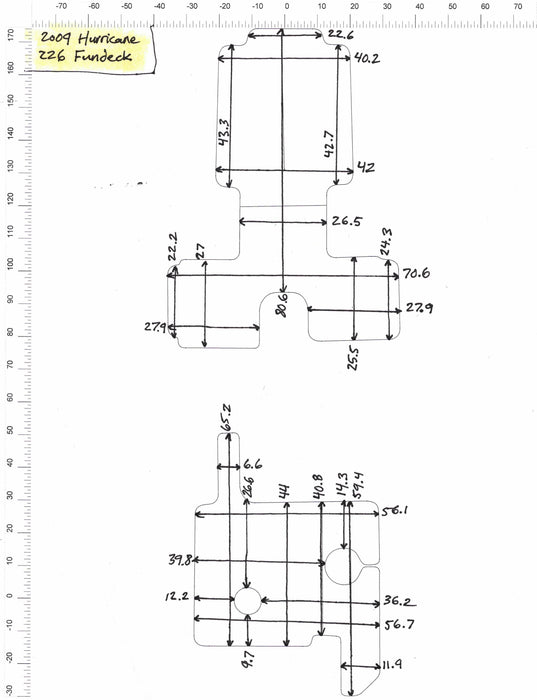 -70 -60 -50 -40 -30 -20 -10 0 10 20 30 40 50 60 70

170 160 150 140 130 120 110 100 90 80 70 60 50 40 30 20 10 0 -10 -20 -30

2009 Hurricane
226 Fundeck

22.6
40.2
43.3
42.7
42
26.5
22.2
27
24.3
70.6
80.6
27.9
27.9
25.5

65.2
6.6
26.6
44
40.8
14.3
59.4
56.1
39.8
12.2
36.2
56.7
9.7
11.9